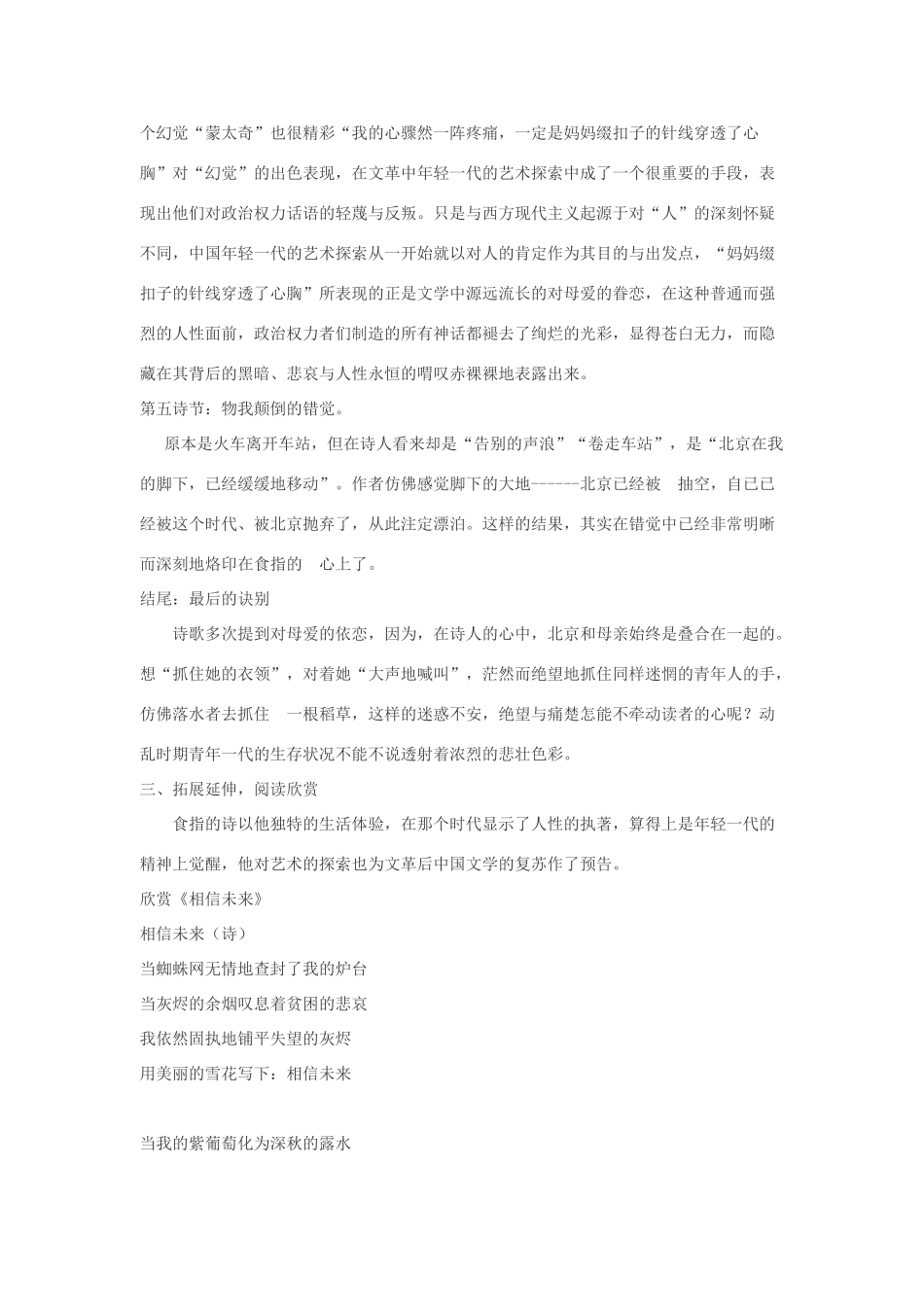 个幻觉“蒙太奇”也很精彩“我的心骤然一阵疼痛，一定是妈妈缀扣子的针线穿透了心胸”对“幻觉”的出色表现，在文革中年轻一代的艺术探索中成了一个很重要的手段，表现出他们对政治权力话语的轻蔑与反叛。只是与西方现代主义起源于对“人”的深刻怀疑不同，中国年轻一代的艺术探索从一开始就以对人的肯定作为其目的与出发点，“妈妈缀扣子的针线穿透了心胸”所表现的正是文学中源远流长的对母爱的眷恋，在这种普通而强烈的人性面前，政治权力者们制造的所有神话都褪去了绚烂的光彩，显得苍白无力，而隐藏在其背后的黑暗、悲哀与人性永恒的喟叹赤裸裸地表露出来。

第五诗节：物我颠倒的错觉。

原本是火车离开车站，但在诗人看来却是“告别的声浪”“卷走车站”，是“北京在我的脚下，已经缓缓地移动”。作者仿佛感觉脚下的大地------北京已经被 抽空，自己已经被这个时代、被北京抛弃了，从此注定漂泊。这样的结果，其实在错觉中已经非常明晰而深刻地烙印在食指的 心上了。

结尾：最后的诀别

诗歌多次提到对母爱的依恋，因为，在诗人的心中，北京和母亲始终是叠合在一起的。想“抓住她的衣领”，对着她“大声地喊叫”，茫然而绝望地抓住同样迷惘的青年人的手，仿佛落水者去抓住 一根稻草，这样的迷惑不安，绝望与痛楚怎能不牵动读者的心呢？动乱时期青年一代的生存状况不能不说透射着浓烈的悲壮色彩。

三、拓展延伸，阅读欣赏

食指的诗以他独特的生活体验，在那个时代显示了人性的执著，算得上是年轻一代的精神上觉醒，他对艺术的探索也为文革后中国文学的复苏作了预告。

欣赏《相信未来》

相信未来（诗）

当蜘蛛网无情地查封了我的炉台
当灰烬的余烟叹息着贫困的悲哀
我依然固执地铺平失望的灰烬
用美丽的雪花写下：相信未来

当我的紫葡萄化为深秋的露水